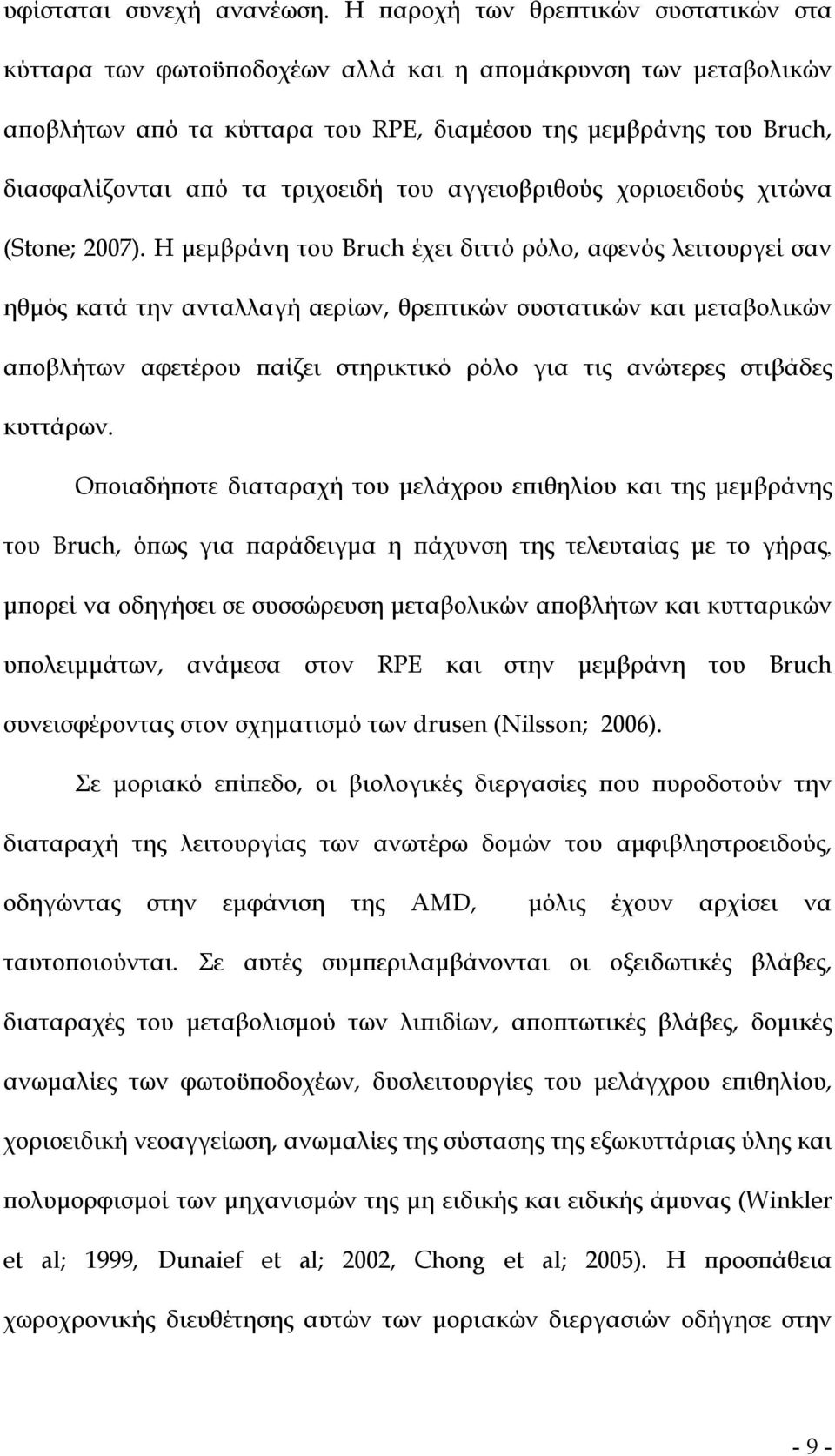 υφίσταται συνεχή ανανέωση. Η παροχή των θρεπτικών συστατικών στα κύτταρα των φωτοϋποδοχέων αλλά και η απομάκρυνση των μεταβολικών αποβλήτων από τα κύτταρα του RPE, διαμέσου της μεμβράνης του Bruch, διασφαλίζονται από τα τριχοειδή του αγγειοβριθούς χοριοειδούς χιτώνα (Stone; 2007). Η μεμβράνη του Bruch έχει διττό ρόλο, αφενός λειτουργεί σαν ηθμός κατά την ανταλλαγή αερίων, θρεπτικών συστατικών και μεταβολικών αποβλήτων αφετέρου παίζει στηρικτικό ρόλο για τις ανώτερες στιβάδες κυττάρων.

Οποιαδήποτε διαταραχή του μελάχρου επιθηλίου και της μεμβράνης του Bruch, όπως για παράδειγμα η πάχυνση της τελευταίας με το γήρας, μπορεί να οδηγήσει σε συσσώρευση μεταβολικών αποβλήτων και κυτταρικών υπολειμμάτων, ανάμεσα στον RPE και στην μεμβράνη του Bruch συνεισφέροντας στον σχηματισμό των drusen (Nilsson; 2006).

Σε μοριακό επίπεδο, οι βιολογικές διεργασίες που πυροδοτούν την διαταραχή της λειτουργίας των ανωτέρω δομών του αμφιβληστροειδούς, οδηγώντας στην εμφάνιση της AMD, μόλις έχουν αρχίσει να ταυτοποιούνται. Σε αυτές συμπεριλαμβάνονται οι οξειδωτικές βλάβες, διαταραχές του μεταβολισμού των λιπιδίων, αποπτωτικές βλάβες, δομικές ανωμαλίες των φωτοϋποδοχέων, δυσλειτουργίες του μελάγχρου επιθηλίου, χοριοειδική νεοαγγείωση, ανωμαλίες της σύστασης της εξωκυττάριας ύλης και πολυμορφισμοί των μηχανισμών της μη ειδικής και ειδικής άμυνας (Winkler et al; 1999, Dunaief et al; 2002, Chong et al; 2005). Η προσπάθεια χωροχρονικής διευθέτησης αυτών των μοριακών διεργασιών οδήγησε στην

- 9 -